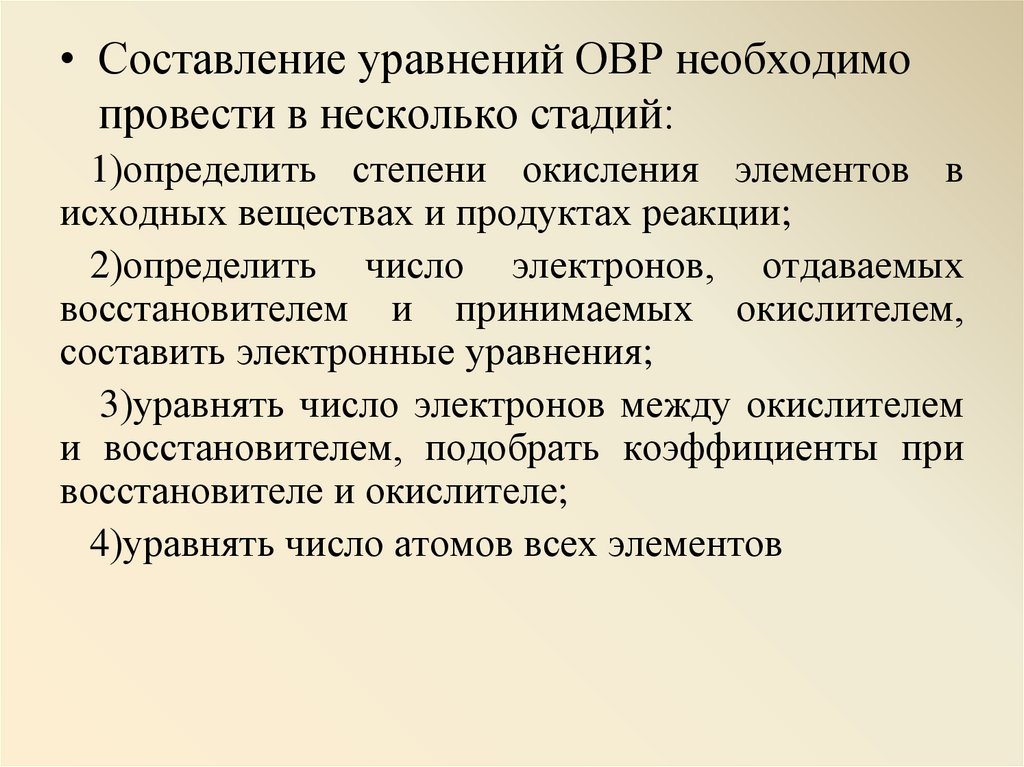 • Составление уравнений ОВР необходимо провести в несколько стадий:

1)определить степени окисления элементов в исходных веществах и продуктах реакции;

2)определить число электронов, отдаваемых восстановителем и принимаемых окислителем, составить электронные уравнения;

3)уравнять число электронов между окислителем и восстановителем, подобрать коэффициенты при восстановителе и окислителе;

4)уравнять число атомов всех элементов